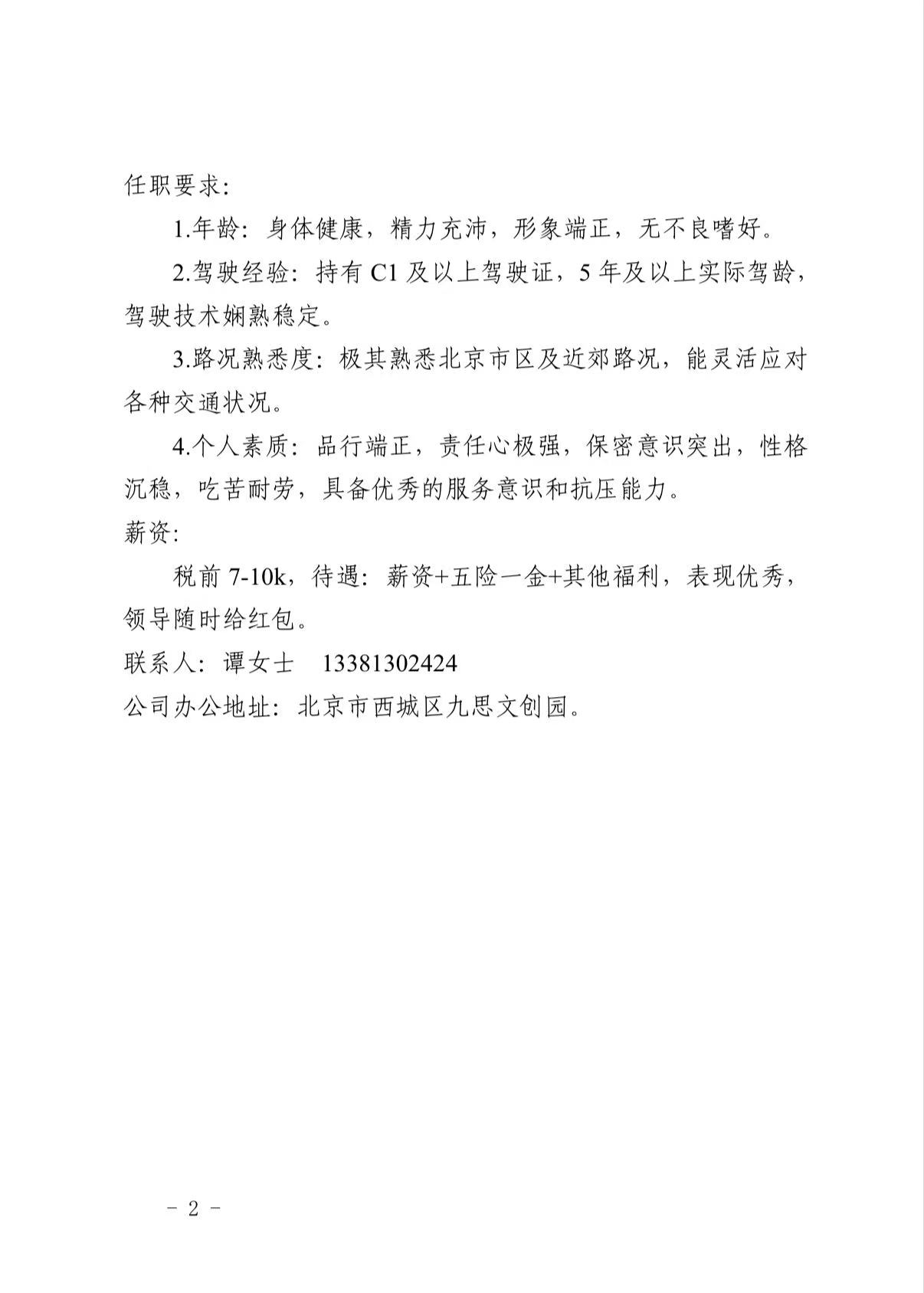 任职要求:

1.年龄：身体健康，精力充沛，形象端正，无不良嗜好。

2.驾驶经验：持有 C1 及以上驾驶证，5 年及以上实际驾龄，驾驶技术娴熟稳定。

3.路况熟悉度：极其熟悉北京市区及近郊路况，能灵活应对各种交通状况。

4.个人素质：品行端正，责任心极强，保密意识突出，性格沉稳，吃苦耐劳，具备优秀的服务意识和抗压能力。

薪资:

税前 7-10k，待遇：薪资+五险一金+其他福利，表现优秀，领导随时给红包。

联系人：谭女士　13381302424

公司办公地址：北京市西城区九思文创园。

－ 2 －